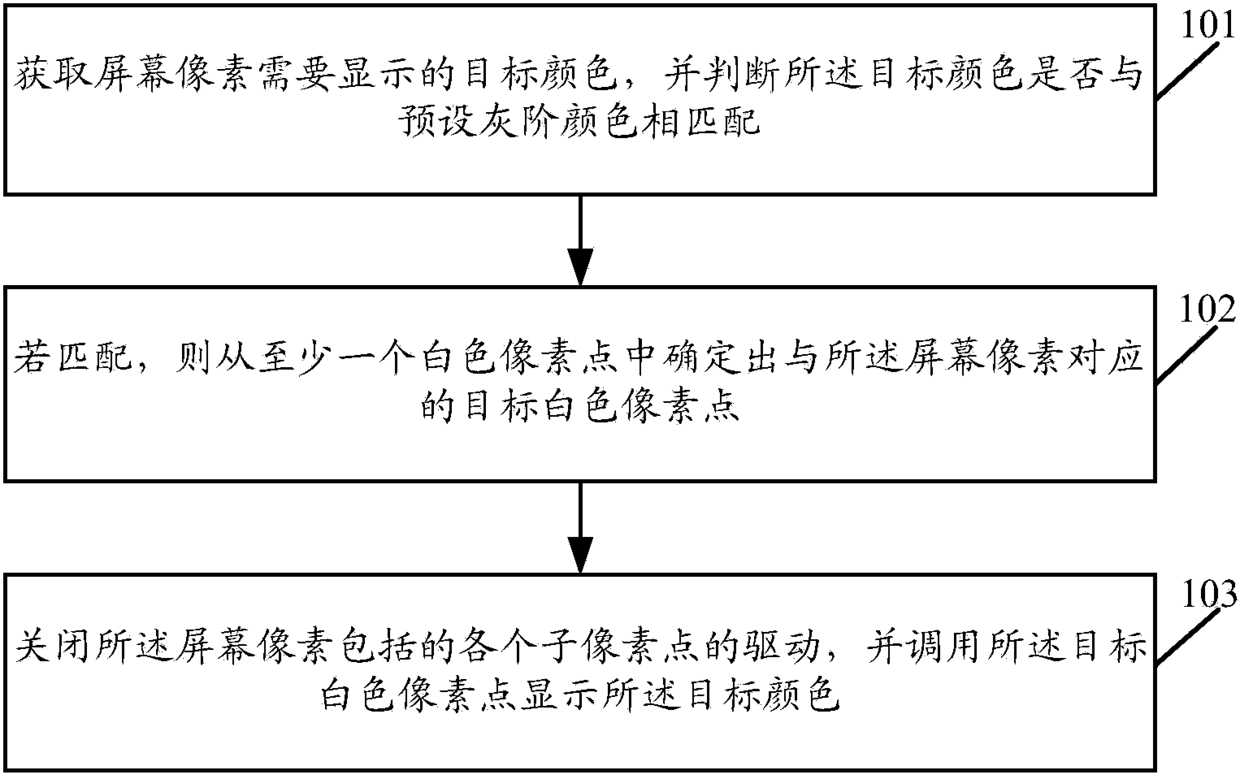 101

获取屏幕像素需要显示的目标颜色，并判断所述目标颜色是否与预设灰阶颜色相匹配

102

若匹配，则从至少一个白色像素点中确定出与所述屏幕像素对应的目标白色像素点

103

关闭所述屏幕像素包括的各个子像素点的驱动，并调用所述目标白色像素点显示所述目标颜色